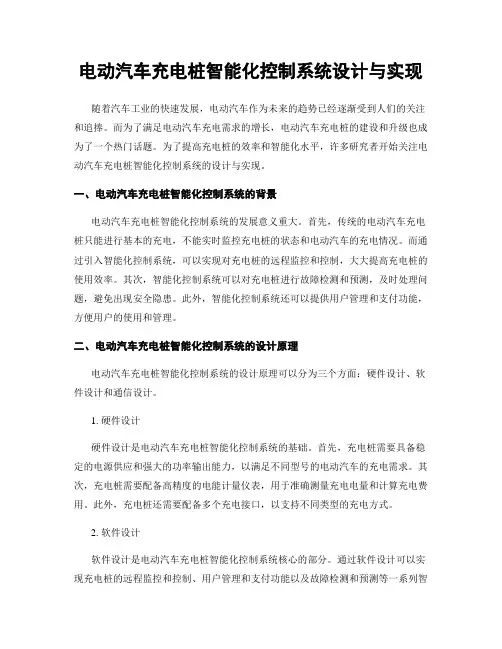 电动汽车充电桩智能化控制系统设计与实现

随着汽车工业的快速发展，电动汽车作为未来的趋势已经逐渐受到人们的关注和追捧。而为了满足电动汽车充电需求的增长，电动汽车充电桩的建设和升级也成为了一个热门话题。为了提高充电桩的效率和智能化水平，许多研究者开始关注电动汽车充电桩智能化控制系统的设计与实现。

一、电动汽车充电桩智能化控制系统的背景

电动汽车充电桩智能化控制系统的发展意义重大。首先，传统的电动汽车充电桩只能进行基本的充电，不能实时监控充电桩的状态和电动汽车的充电情况。而通过引入智能化控制系统，可以实现对充电桩的远程监控和控制，大大提高充电桩的使用效率。其次，智能化控制系统可以对充电桩进行故障检测和预测，及时处理问题，避免出现安全隐患。此外，智能化控制系统还可以提供用户管理和支付功能，方便用户的使用和管理。

二、电动汽车充电桩智能化控制系统的设计原理

电动汽车充电桩智能化控制系统的设计原理可以分为三个方面：硬件设计、软件设计和通信设计。

1. 硬件设计

硬件设计是电动汽车充电桩智能化控制系统的基础。首先，充电桩需要具备稳定的电源供应和强大的功率输出能力，以满足不同型号的电动汽车的充电需求。其次，充电桩需要配备高精度的电能计量仪表，用于准确测量充电电量和计算充电费用。此外，充电桩还需要配备多个充电接口，以支持不同类型的充电方式。

2. 软件设计

软件设计是电动汽车充电桩智能化控制系统核心的部分。通过软件设计可以实现充电桩的远程监控和控制、用户管理和支付功能以及故障检测和预测等一系列智